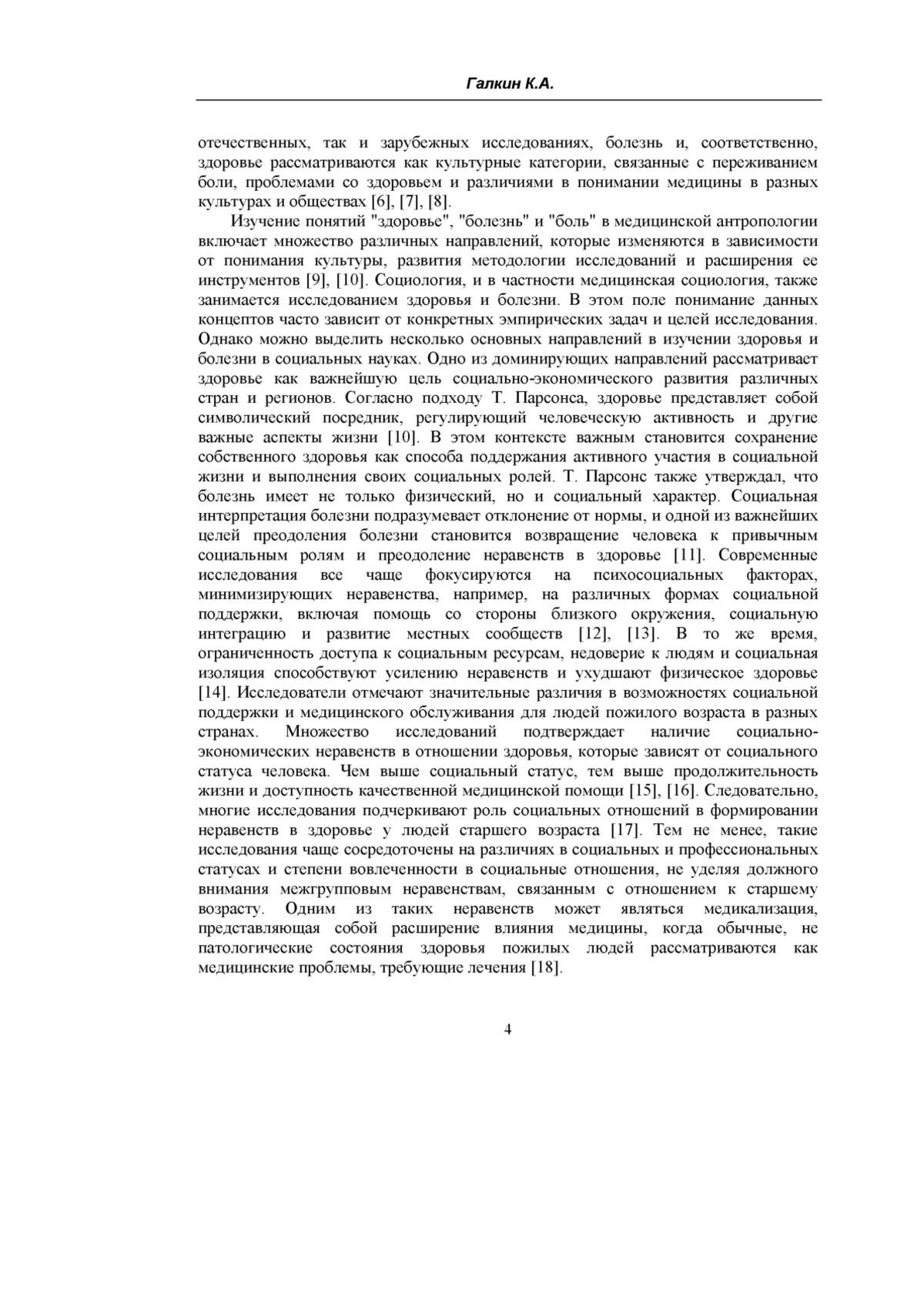 Галкин К.А.

отечественных, так и зарубежных исследованиях, болезнь и, соответственно, здоровье рассматриваются как культурные категории, связанные с переживанием боли, проблемами со здоровьем и различиями в понимании медицины в разных культурах и обществах [6], [7], [8].

Изучение понятий "здоровье", "болезнь" и "боль" в медицинской антропологии включает множество различных направлений, которые изменяются в зависимости от понимания культуры, развития методологии исследований и расширения ее инструментов [9], [10]. Социология, и в частности медицинская социология, также занимается исследованием здоровья и болезни. В этом поле понимание данных концептов часто зависит от конкретных эмпирических задач и целей исследования. Однако можно выделить несколько основных направлений в изучении здоровья и болезни в социальных науках. Одно из доминирующих направлений рассматривает здоровье как важнейшую цель социально-экономического развития различных стран и регионов. Согласно подходу Т. Парсонса, здоровье представляет собой символический посредник, регулирующий человеческую активность и другие важные аспекты жизни [10]. В этом контексте важным становится сохранение собственного здоровья как способа поддержания активного участия в социальной жизни и выполнения своих социальных ролей. Т. Парсонс также утверждал, что болезнь имеет не только физический, но и социальный характер. Социальная интерпретация болезни подразумевает отклонение от нормы, и одной из важнейших целей преодоления болезни становится возвращение человека к привычным социальным ролям и преодоление неравенств в здоровье [11]. Современные исследования все чаще фокусируются на психосоциальных факторах, минимизирующих неравенства, например, на различных формах социальной поддержки, включая помощь со стороны близкого окружения, социальную интеграцию и развитие местных сообществ [12], [13]. В то же время, ограниченность доступа к социальным ресурсам, недоверие к людям и социальная изоляция способствуют усилению неравенств и ухудшают физическое здоровье [14]. Исследователи отмечают значительные различия в возможностях социальной поддержки и медицинского обслуживания для людей пожилого возраста в разных странах. Множество исследований подтверждает наличие социально-экономических неравенств в отношении здоровья, которые зависят от социального статуса человека. Чем выше социальный статус, тем выше продолжительность жизни и доступность качественной медицинской помощи [15], [16]. Следовательно, многие исследования подчеркивают роль социальных отношений в формировании неравенств в здоровье у людей старшего возраста [17]. Тем не менее, такие исследования чаще сосредоточены на различиях в социальных и профессиональных статусах и степени вовлеченности в социальные отношения, не уделяя должного внимания межгрупповым неравенствам, связанным с отношением к старшему возрасту. Одним из таких неравенств может являться медикализация, представляющая собой расширение влияния медицины, когда обычные, не патологические состояния здоровья пожилых людей рассматриваются как медицинские проблемы, требующие лечения [18].

4